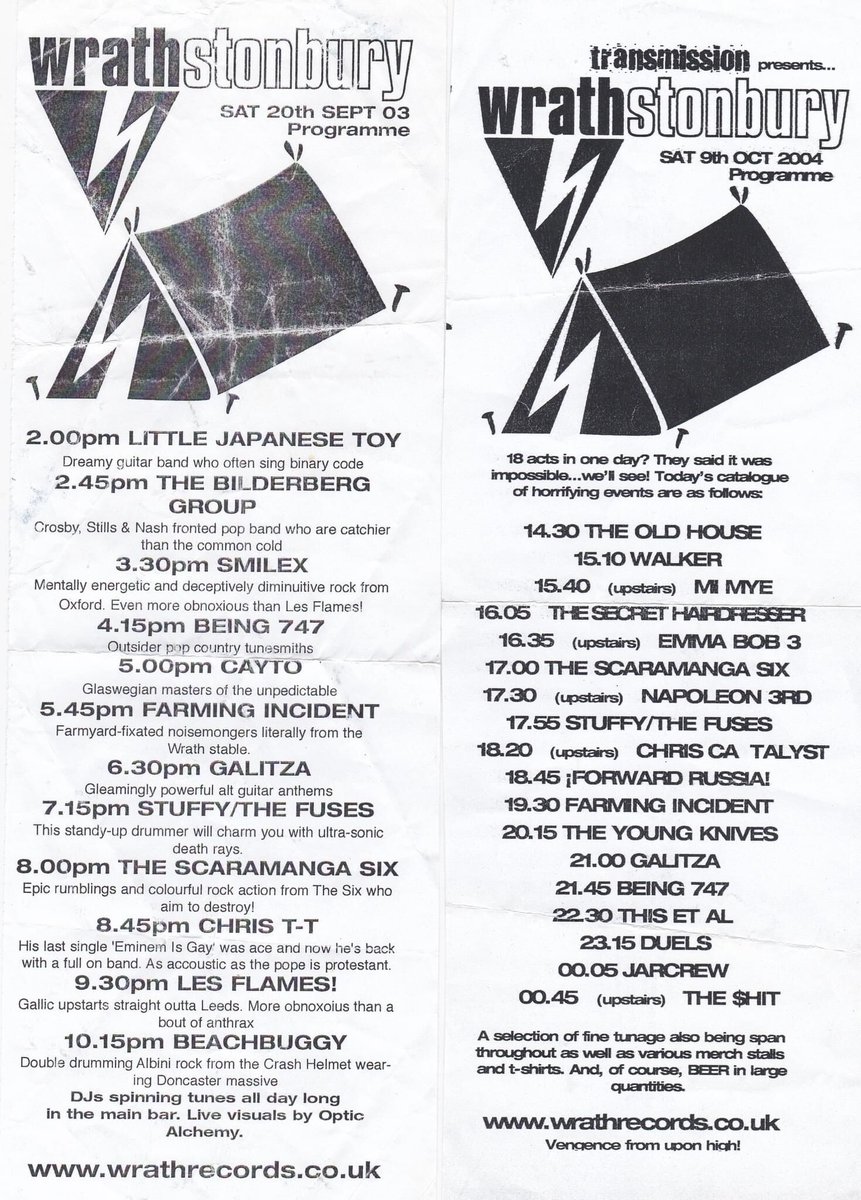 wrathstonbury
SAT 20th SEPT 03
Programme

2.00pm LITTLE JAPANESE TOY
Dreamy guitar band who often sing binary code
2.45pm THE BILDERBERG GROUP
Crosby, Stills & Nash fronted pop band who are catchier than the common cold
3.30pm SMILEX
Mentally energetic and deceptively diminuitive rock from Oxford. Even more obnoxious than Les Flames!
4.15pm BEING 747
Outsider pop country tunesmiths
5.00pm CAYTO
Glaswegian masters of the unpedictable
5.45pm FARMING INCIDENT
Farmyard-fixated noisemongers literally from the Wrath stable.
6.30pm GALITZA
Gleamingly powerful alt guitar anthems
7.15pm STUFFY/THE FUSES
This standy-up drummer will charm you with ultra-sonic death rays.
8.00pm THE SCARAMANGA SIX
Epic rumblings and colourful rock action from The Six who aim to destroy!
8.45pm CHRIS T-T
His last single 'Eminem Is Gay' was ace and now he's back with a full on band. As accoustic as the pope is protestant.
9.30pm LES FLAMES!
Gallic upstarts straight outta Leeds. More obnoxoius than a bout of anthrax
10.15pm BEACHBUGGY
Double drumming Albini rock from the Crash Helmet wearing Doncaster massive
DJs spinning tunes all day long in the main bar. Live visuals by Optic Alchemy.

www.wrathrecords.co.uk

transmission presents...
wrathstonbury
SAT 9th OCT 2004
Programme

18 acts in one day? They said it was impossible...we'll see! Today's catalogue of horrifying events are as follows:

14.30 THE OLD HOUSE
15.10 WALKER
15.40 (upstairs) MI MYE
16.05 THE SECRET HAIRDRESSER
16.35 (upstairs) EMMA BOB 3
17.00 THE SCARAMANGA SIX
17.30 (upstairs) NAPOLEON 3RD
17.55 STUFFY/THE FUSES
18.20 (upstairs) CHRIS CA TALYST
18.45 ¡FORWARD RUSSIA!
19.30 FARMING INCIDENT
20.15 THE YOUNG KNIVES
21.00 GALITZA
21.45 BEING 747
22.30 THIS ET AL
23.15 DUELS
00.05 JARCREW
00.45 (upstairs) THE $HIT

A selection of fine tunage also being span throughout as well as various merch stalls and t-shirts. And, of course, BEER in large quantities.

www.wrathrecords.co.uk
Vengence from upon high!